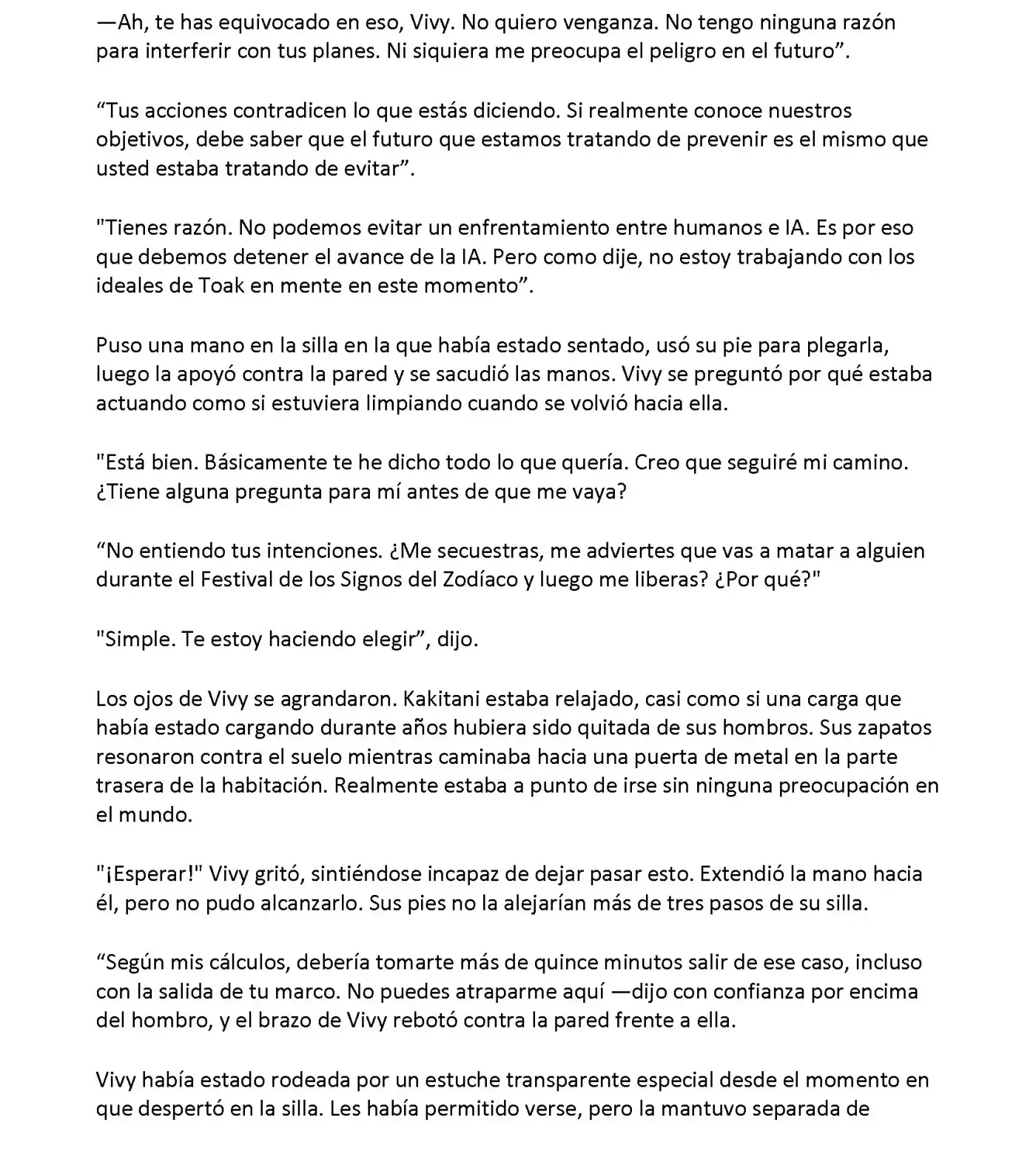 —Ah, te has equivocado en eso, Vivy. No quiero venganza. No tengo ninguna razón para interferir con tus planes. Ni siquiera me preocupa el peligro en el futuro”.

“Tus acciones contradicen lo que estás diciendo. Si realmente conoce nuestros objetivos, debe saber que el futuro que estamos tratando de prevenir es el mismo que usted estaba tratando de evitar”.

"Tienes razón. No podemos evitar un enfrentamiento entre humanos e IA. Es por eso que debemos detener el avance de la IA. Pero como dije, no estoy trabajando con los ideales de Toak en mente en este momento”.

Puso una mano en la silla en la que había estado sentado, usó su pie para plegarla, luego la apoyó contra la pared y se sacudió las manos. Vivy se preguntó por qué estaba actuando como si estuviera limpiando cuando se volvió hacia ella.

"Está bien. Básicamente te he dicho todo lo que quería. Creo que seguiré mi camino. ¿Tiene alguna pregunta para mí antes de que me vaya?

“No entiendo tus intenciones. ¿Me secuestras, me adviertes que vas a matar a alguien durante el Festival de los Signos del Zodíaco y luego me liberas? ¿Por qué?"

"Simple. Te estoy haciendo elegir”, dijo.

Los ojos de Vivy se agrandaron. Kakitani estaba relajado, casi como si una carga que había estado cargando durante años hubiera sido quitada de sus hombros. Sus zapatos resonaron contra el suelo mientras caminaba hacia una puerta de metal en la parte trasera de la habitación. Realmente estaba a punto de irse sin ninguna preocupación en el mundo.

"¡Esperar!" Vivy gritó, sintiéndose incapaz de dejar pasar esto. Extendió la mano hacia él, pero no pudo alcanzarlo. Sus pies no la alejarían más de tres pasos de su silla.

“Según mis cálculos, debería tomarte más de quince minutos salir de ese caso, incluso con la salida de tu marco. No puedes atraparme aquí —dijo con confianza por encima del hombro, y el brazo de Vivy rebotó contra la pared frente a ella.

Vivy había estado rodeada por un estuche transparente especial desde el momento en que despertó en la silla. Les había permitido verse, pero la mantuvo separada de